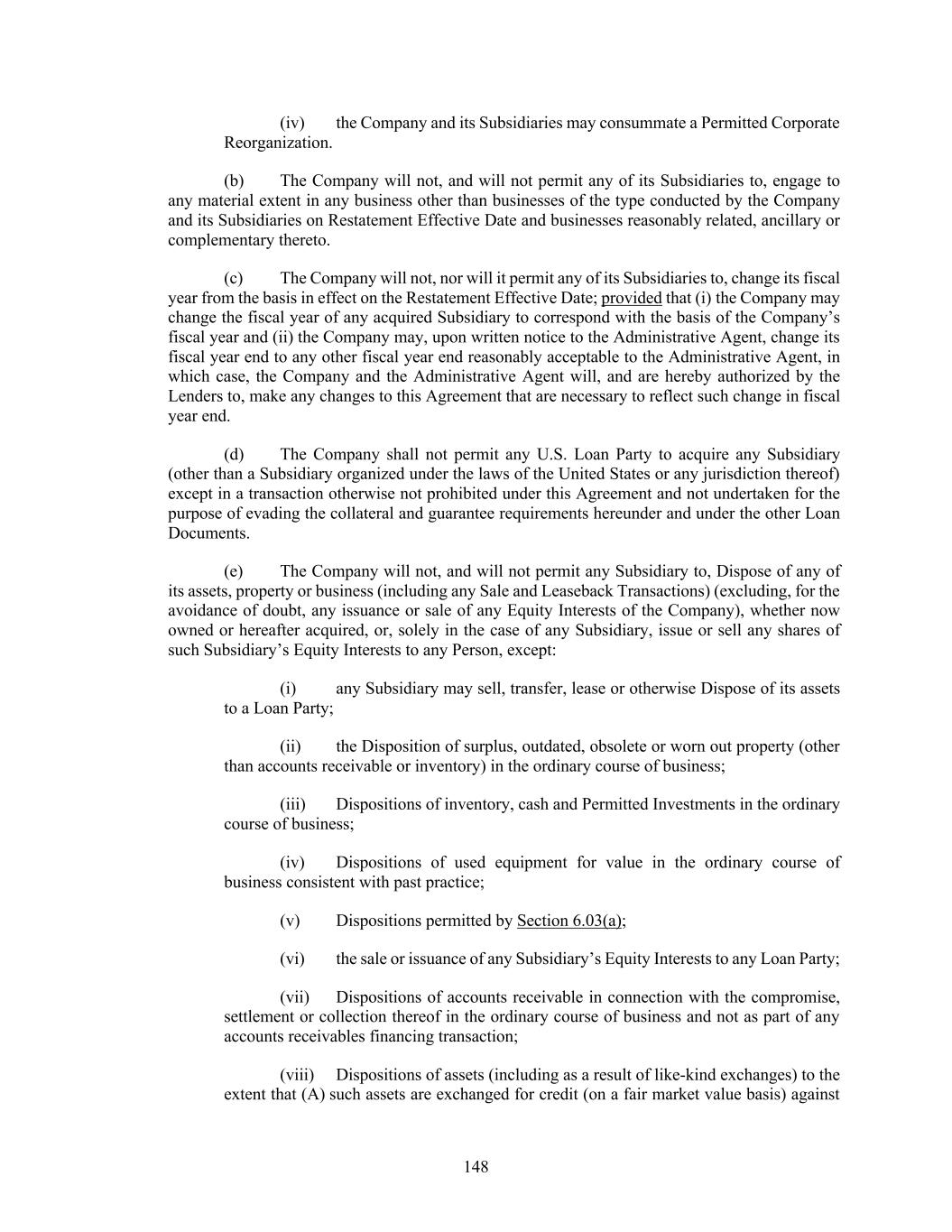 (iv) the Company and its Subsidiaries may consummate a Permitted Corporate Reorganization.

(b) The Company will not, and will not permit any of its Subsidiaries to, engage to any material extent in any business other than businesses of the type conducted by the Company and its Subsidiaries on Restatement Effective Date and businesses reasonably related, ancillary or complementary thereto.

(c) The Company will not, nor will it permit any of its Subsidiaries to, change its fiscal year from the basis in effect on the Restatement Effective Date; provided that (i) the Company may change the fiscal year of any acquired Subsidiary to correspond with the basis of the Company's fiscal year and (ii) the Company may, upon written notice to the Administrative Agent, change its fiscal year end to any other fiscal year end reasonably acceptable to the Administrative Agent, in which case, the Company and the Administrative Agent will, and are hereby authorized by the Lenders to, make any changes to this Agreement that are necessary to reflect such change in fiscal year end.

(d) The Company shall not permit any U.S. Loan Party to acquire any Subsidiary (other than a Subsidiary organized under the laws of the United States or any jurisdiction thereof) except in a transaction otherwise not prohibited under this Agreement and not undertaken for the purpose of evading the collateral and guarantee requirements hereunder and under the other Loan Documents.

(e) The Company will not, and will not permit any Subsidiary to, Dispose of any of its assets, property or business (including any Sale and Leaseback Transactions) (excluding, for the avoidance of doubt, any issuance or sale of any Equity Interests of the Company), whether now owned or hereafter acquired, or, solely in the case of any Subsidiary, issue or sell any shares of such Subsidiary's Equity Interests to any Person, except:

(i) any Subsidiary may sell, transfer, lease or otherwise Dispose of its assets to a Loan Party;

(ii) the Disposition of surplus, outdated, obsolete or worn out property (other than accounts receivable or inventory) in the ordinary course of business;

(iii) Dispositions of inventory, cash and Permitted Investments in the ordinary course of business;

(iv) Dispositions of used equipment for value in the ordinary course of business consistent with past practice;

(v) Dispositions permitted by Section 6.03(a);

(vi) the sale or issuance of any Subsidiary's Equity Interests to any Loan Party;

(vii) Dispositions of accounts receivable in connection with the compromise, settlement or collection thereof in the ordinary course of business and not as part of any accounts receivables financing transaction;

(viii) Dispositions of assets (including as a result of like-kind exchanges) to the extent that (A) such assets are exchanged for credit (on a fair market value basis) against

148